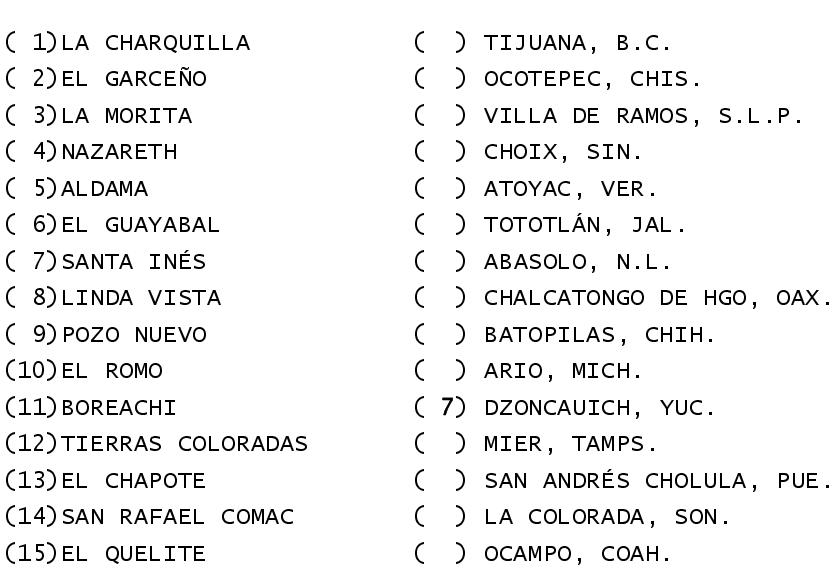 ( 1)LA CHARQUILLA
( 2)EL GARCEÑO
( 3)LA MORITA
( 4)NAZARETH
( 5)ALDAMA
( 6)EL GUAYABAL
( 7)SANTA INÉS
( 8)LINDA VISTA
( 9)POZO NUEVO
(10)EL ROMO
(11)BOREACHI
(12)TIERRAS COLORADAS
(13)EL CHAPOTE
(14)SAN RAFAEL COMAC
(15)EL QUELITE

( ) TIJUANA, B.C.
( ) OCOTEPEC, CHIS.
( ) VILLA DE RAMOS, S.L.P.
( ) CHOIX, SIN.
( ) ATOYAC, VER.
( ) TOTOTLÁN, JAL.
( ) ABASOLO, N.L.
( ) CHALCATONGO DE HGO, OAX.
( ) BATOPILAS, CHIH.
( ) ARIO, MICH.
( 7) DZONCAUICH, YUC.
( ) MIER, TAMPS.
( ) SAN ANDRÉS CHOLULA, PUE.
( ) LA COLORADA, SON.
( ) OCAMPO, COAH.